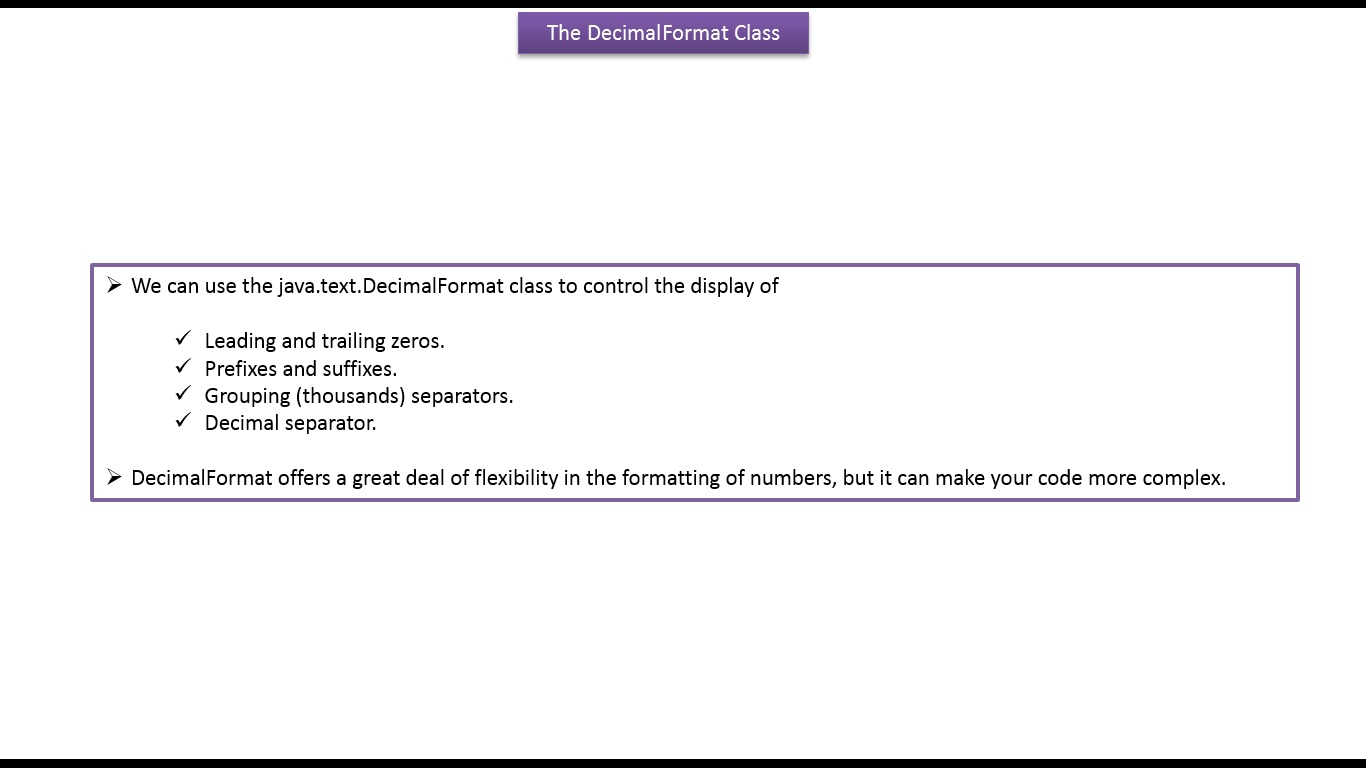 The DecimalFormat Class

➢ We can use the java.text.DecimalFormat class to control the display of

✓ Leading and trailing zeros.
✓ Prefixes and suffixes.
✓ Grouping (thousands) separators.
✓ Decimal separator.

➢ DecimalFormat offers a great deal of flexibility in the formatting of numbers, but it can make your code more complex.